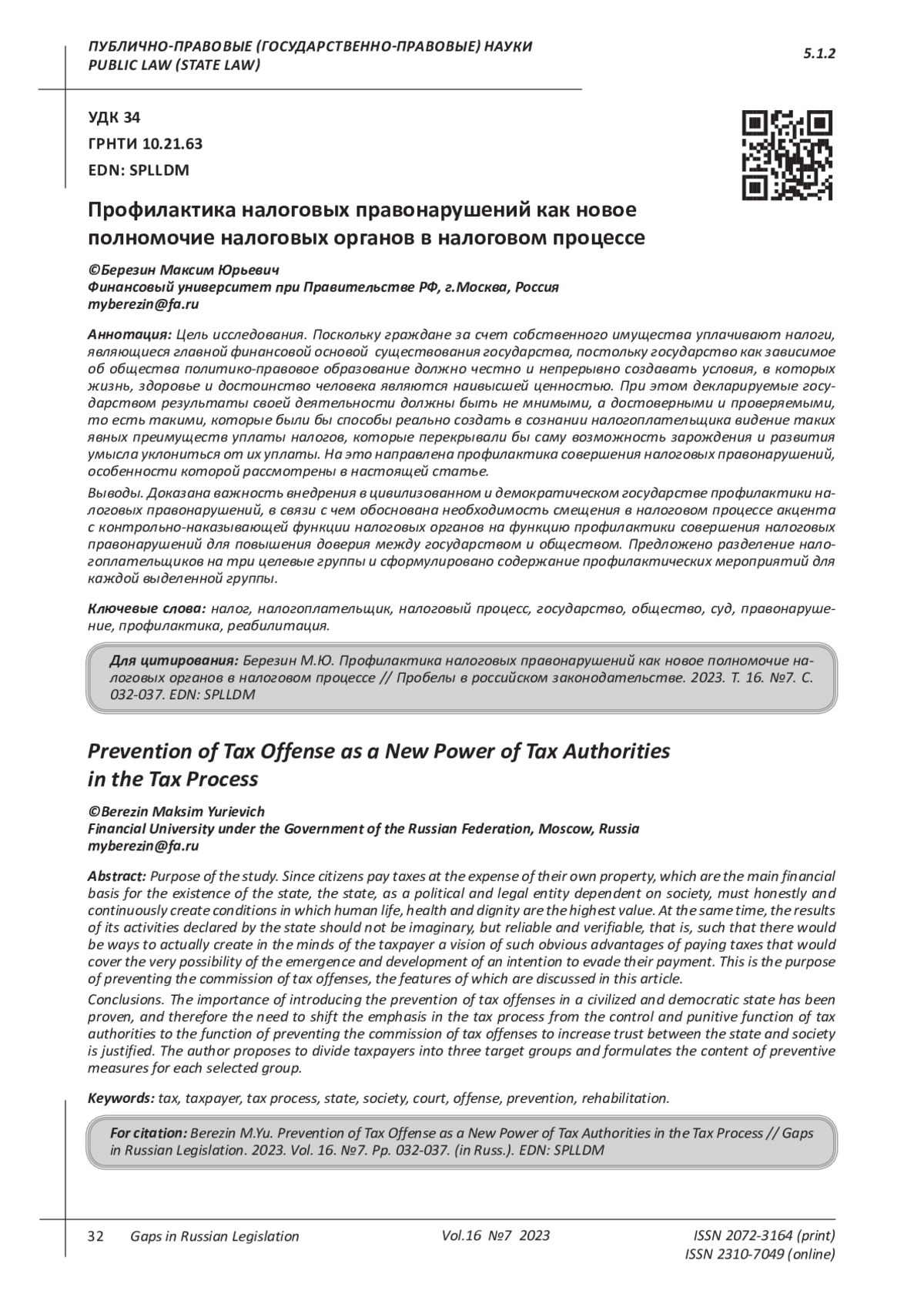 ПУБЛИЧНО-ПРАВОВЫЕ (ГОСУДАРСТВЕННО-ПРАВОВЫЕ) НАУКИ
PUBLIC LAW (STATE LAW)

5.1.2

УДК 34
ГРНТИ 10.21.63
EDN: SPLLDM

Профилактика налоговых правонарушений как новое полномочие налоговых органов в налоговом процессе

©Березин Максим Юрьевич
Финансовый университет при Правительстве РФ, г.Москва, Россия
myberezin@fa.ru

Аннотация: Цель исследования. Поскольку граждане за счет собственного имущества уплачивают налоги, являющиеся главной финансовой основой существования государства, постольку государство как зависимое об общества политико-правовое образование должно честно и непрерывно создавать условия, в которых жизнь, здоровье и достоинство человека являются наивысшей ценностью. При этом декларируемые государством результаты своей деятельности должны быть не мнимыми, а достоверными и проверяемыми, то есть такими, которые были бы способы реально создать в сознании налогоплательщика видение таких явных преимуществ уплаты налогов, которые перекрывали бы саму возможность зарождения и развития умысла уклониться от их уплаты. На это направлена профилактика совершения налоговых правонарушений, особенности которой рассмотрены в настоящей статье.

Выводы. Доказана важность внедрения в цивилизованном и демократическом государстве профилактики налоговых правонарушений, в связи с чем обоснована необходимость смещения в налоговом процессе акцента с контрольно-наказывающей функции налоговых органов на функцию профилактики совершения налоговых правонарушений для повышения доверия между государством и обществом. Предложено разделение налогоплательщиков на три целевые группы и сформулировано содержание профилактических мероприятий для каждой выделенной группы.

Ключевые слова: налог, налогоплательщик, налоговый процесс, государство, общество, суд, правонарушение, профилактика, реабилитация.

Для цитирования: Березин М.Ю. Профилактика налоговых правонарушений как новое полномочие налоговых органов в налоговом процессе // Пробелы в российском законодательстве. 2023. Т. 16. №7. С. 032-037. EDN: SPLLDM

Prevention of Tax Offense as a New Power of Tax Authorities in the Tax Process

©Berezin Maksim Yurievich
Financial University under the Government of the Russian Federation, Moscow, Russia
myberezin@fa.ru

Abstract: Purpose of the study. Since citizens pay taxes at the expense of their own property, which are the main financial basis for the existence of the state, the state, as a political and legal entity dependent on society, must honestly and continuously create conditions in which human life, health and dignity are the highest value. At the same time, the results of its activities declared by the state should not be imaginary, but reliable and verifiable, that is, such that there would be ways to actually create in the minds of the taxpayer a vision of such obvious advantages of paying taxes that would cover the very possibility of the emergence and development of an intention to evade their payment. This is the purpose of preventing the commission of tax offenses, the features of which are discussed in this article.

Conclusions. The importance of introducing the prevention of tax offenses in a civilized and democratic state has been proven, and therefore the need to shift the emphasis in the tax process from the control and punitive function of tax authorities to the function of preventing the commission of tax offenses to increase trust between the state and society is justified. The author proposes to divide taxpayers into three target groups and formulates the content of preventive measures for each selected group.

Keywords: tax, taxpayer, tax process, state, society, court, offense, prevention, rehabilitation.

For citation: Berezin M.Yu. Prevention of Tax Offense as a New Power of Tax Authorities in the Tax Process // Gaps in Russian Legislation. 2023. Vol. 16. №7. Pp. 032-037. (in Russ.). EDN: SPLLDM

32 Gaps in Russian Legislation Vol.16 №7 2023 ISSN 2072-3164 (print)
ISSN 2310-7049 (online)